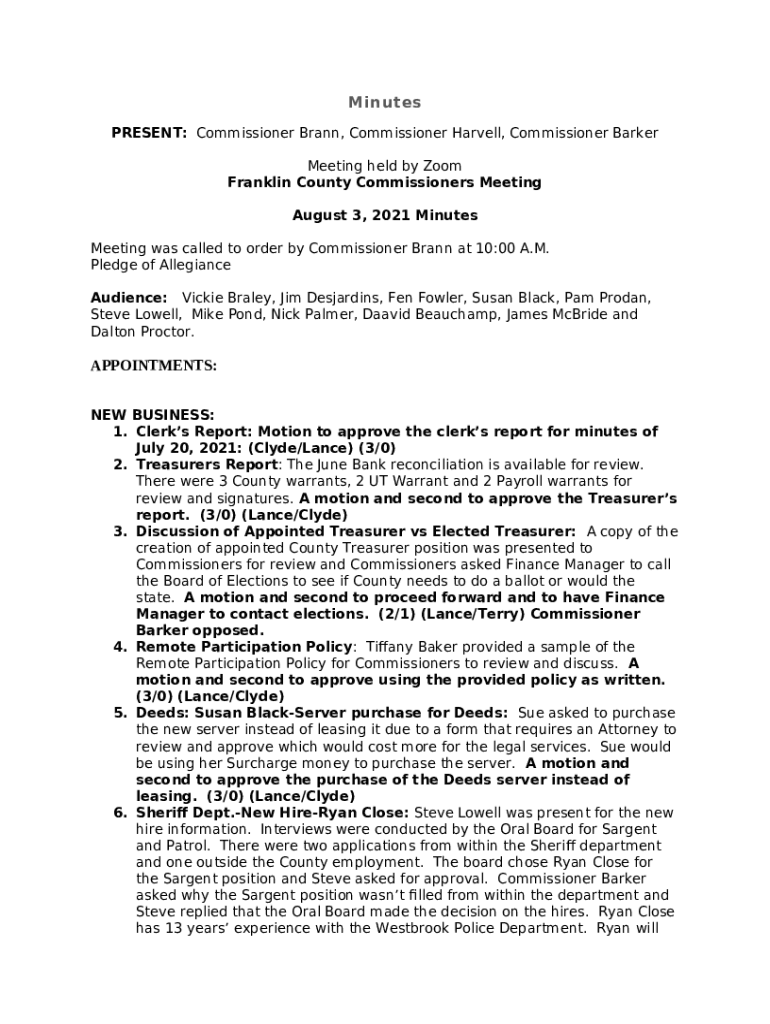 Minutes

PRESENT: Commissioner Brann, Commissioner Harvell, Commissioner Barker

Meeting held by Zoom
Franklin County Commissioners Meeting

August 3, 2021 Minutes

Meeting was called to order by Commissioner Brann at 10:00 A.M.
Pledge of Allegiance

Audience: Vickie Braley, Jim Desjardins, Fen Fowler, Susan Black, Pam Prodan, Steve Lowell, Mike Pond, Nick Palmer, Daavid Beauchamp, James McBride and Dalton Proctor.

APPOINTMENTS:

NEW BUSINESS:
1. Clerk's Report: Motion to approve the clerk's report for minutes of July 20, 2021: (Clyde/Lance) (3/0)
2. Treasurers Report: The June Bank reconciliation is available for review. There were 3 County warrants, 2 UT Warrant and 2 Payroll warrants for review and signatures. A motion and second to approve the Treasurer's report. (3/0) (Lance/Clyde)
3. Discussion of Appointed Treasurer vs Elected Treasurer: A copy of the creation of appointed County Treasurer position was presented to Commissioners for review and Commissioners asked Finance Manager to call the Board of Elections to see if County needs to do a ballot or would the state. A motion and second to proceed forward and to have Finance Manager to contact elections. (2/1) (Lance/Terry) Commissioner Barker opposed.
4. Remote Participation Policy: Tiffany Baker provided a sample of the Remote Participation Policy for Commissioners to review and discuss. A motion and second to approve using the provided policy as written. (3/0) (Lance/Clyde)
5. Deeds: Susan Black-Server purchase for Deeds: Sue asked to purchase the new server instead of leasing it due to a form that requires an Attorney to review and approve which would cost more for the legal services. Sue would be using her Surcharge money to purchase the server. A motion and second to approve the purchase of the Deeds server instead of leasing. (3/0) (Lance/Clyde)
6. Sheriff Dept.-New Hire-Ryan Close: Steve Lowell was present for the new hire information. Interviews were conducted by the Oral Board for Sargent and Patrol. There were two applications from within the Sheriff department and one outside the County employment. The board chose Ryan Close for the Sargent position and Steve asked for approval. Commissioner Barker asked why the Sargent position wasn't filled from within the department and Steve replied that the Oral Board made the decision on the hires. Ryan Close has 13 years' experience with the Westbrook Police Department. Ryan will